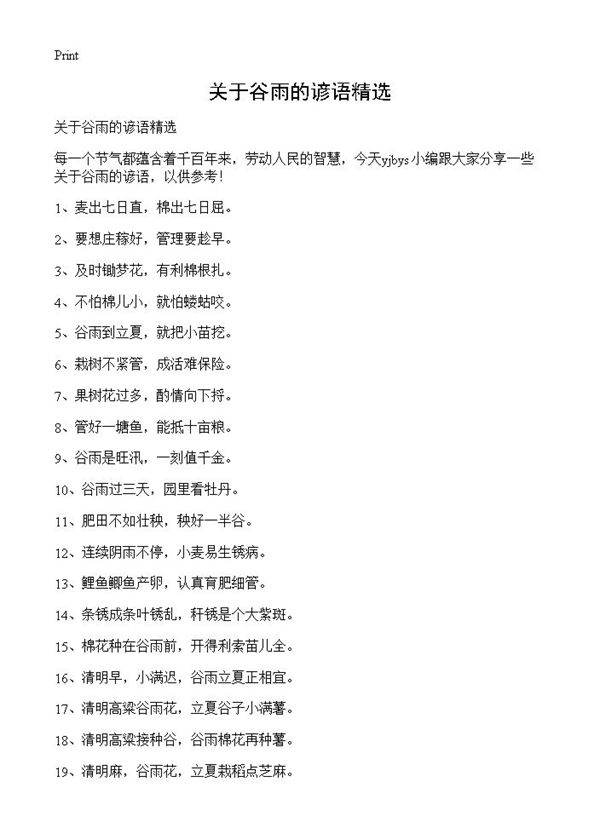 Print

关于谷雨的谚语精选

关于谷雨的谚语精选

每一个节气都蕴含着千百年来，劳动人民的智慧，今天yjbys小编跟大家分享一些关于谷雨的谚语，以供参考！

1、麦出七日直，棉出七日屈。

2、要想庄稼好，管理要趁早。

3、及时锄梦花，有利棉根扎。

4、不怕棉儿小，就怕蝼蛄咬。

5、谷雨到立夏，就把小苗挖。

6、栽树不紧管，成活难保险。

7、果树花过多，酌情向下捋。

8、管好一塘鱼，能抵十亩粮。

9、谷雨是旺汛，一刻值千金。

10、谷雨过三天，园里看牡丹。

11、肥田不如壮秧，秧好一半谷。

12、连续阴雨不停，小麦易生锈病。

13、鲤鱼鲫鱼产卵，认真育肥细管。

14、条锈成条叶锈乱，秆锈是个大紫斑。

15、棉花种在谷雨前，开得利索苗儿全。

16、清明早，小满迟，谷雨立夏正相宜。

17、清明高粱谷雨花，立夏谷子小满薯。

18、清明高粱接种谷，谷雨棉花再种薯。

19、清明麻，谷雨花，立夏栽稻点芝麻。